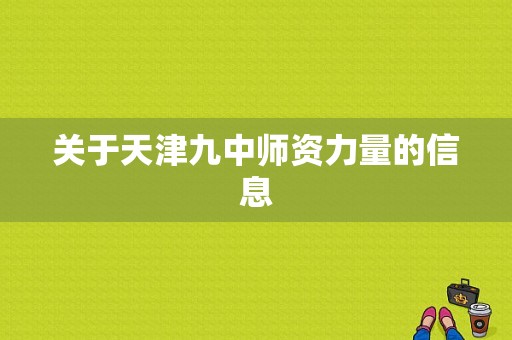 关于天津九中师资力量的信息